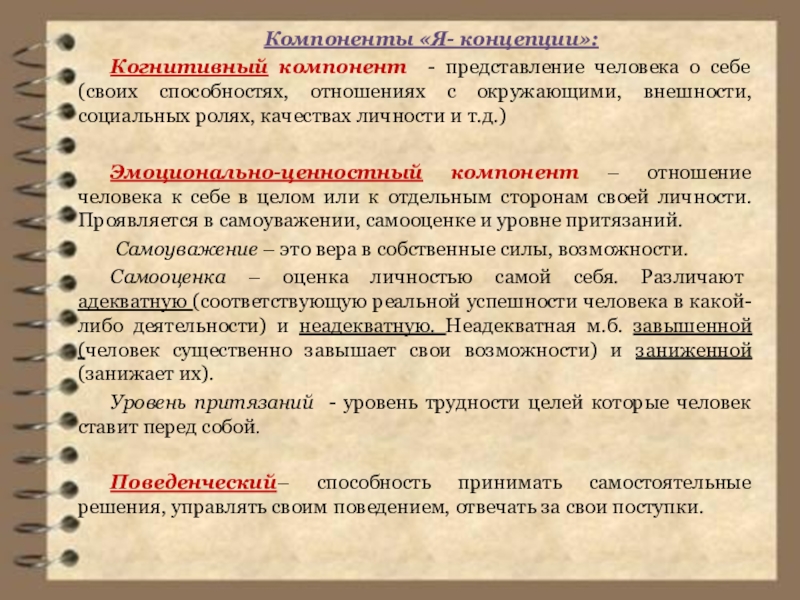 Компоненты «Я- концепции»:

Когнитивный компонент - представление человека о себе (своих способностях, отношениях с окружающими, внешности, социальных ролях, качествах личности и т.д.)

Эмоционально-ценностный компонент – отношение человека к себе в целом или к отдельным сторонам своей личности. Проявляется в самоуважении, самооценке и уровне притязаний.

Самоуважение – это вера в собственные силы, возможности.

Самооценка – оценка личностью самой себя. Различают адекватную (соответствующую реальной успешности человека в какой-либо деятельности) и неадекватную. Неадекватная м.б. завышенной (человек существенно завышает свои возможности) и заниженной (занижает их).

Уровень притязаний - уровень трудности целей которые человек ставит перед собой.

Поведенческий– способность принимать самостоятельные решения, управлять своим поведением, отвечать за свои поступки.